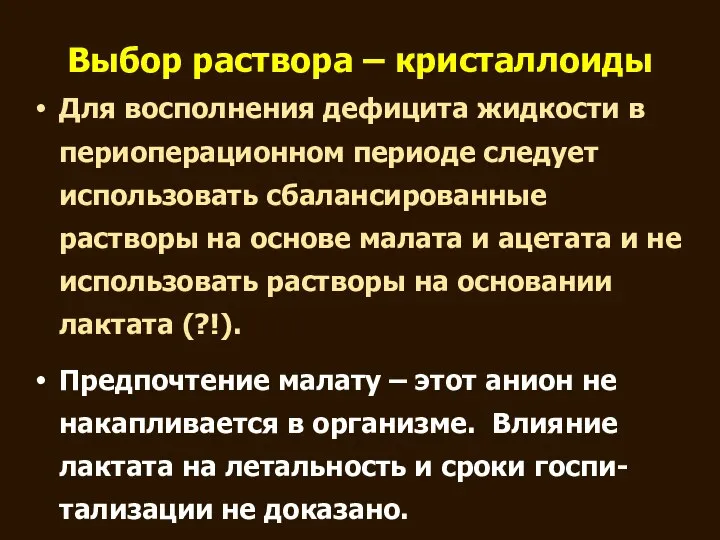 Выбор раствора – кристаллоиды

• Для восполнения дефицита жидкости в периоперационном периоде следует использовать сбалансированные растворы на основе малата и ацетата и не использовать растворы на основании лактата (?!).

• Предпочтение малату – этот анион не накапливается в организме. Влияние лактата на летальность и сроки госпитализации не доказано.